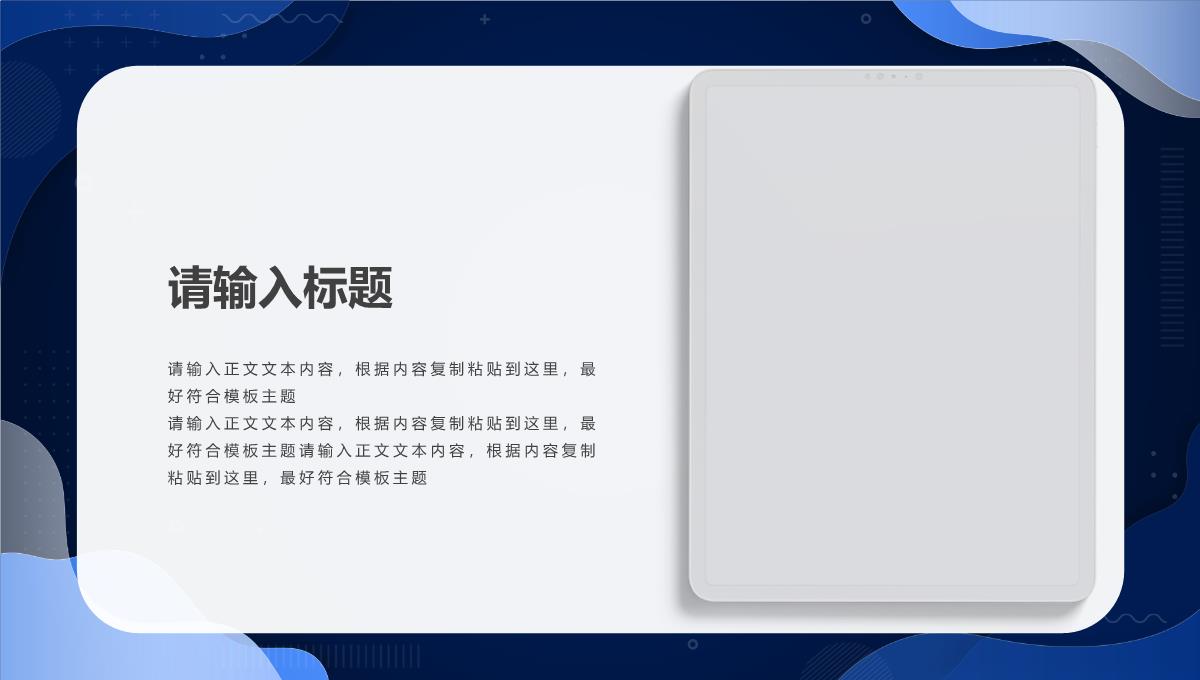 请输入标题

请输入正文文本内容，根据内容复制粘贴到这里，最好符合模板主题
请输入正文文本内容，根据内容复制粘贴到这里，最好符合模板主题请输入正文文本内容，根据内容复制粘贴到这里，最好符合模板主题